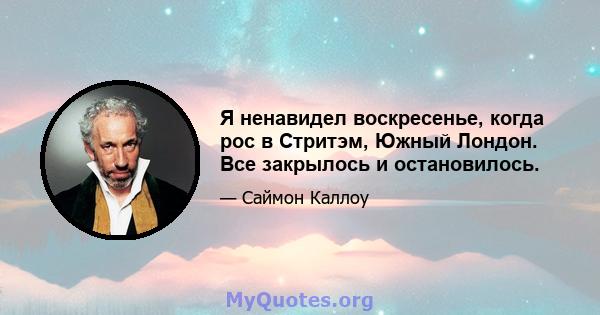 Я ненавидел воскресенье, когда рос в Стритэм, Южный Лондон. Все закрылось и остановилось.

— Саймон Каллоу

MyQuotes.org